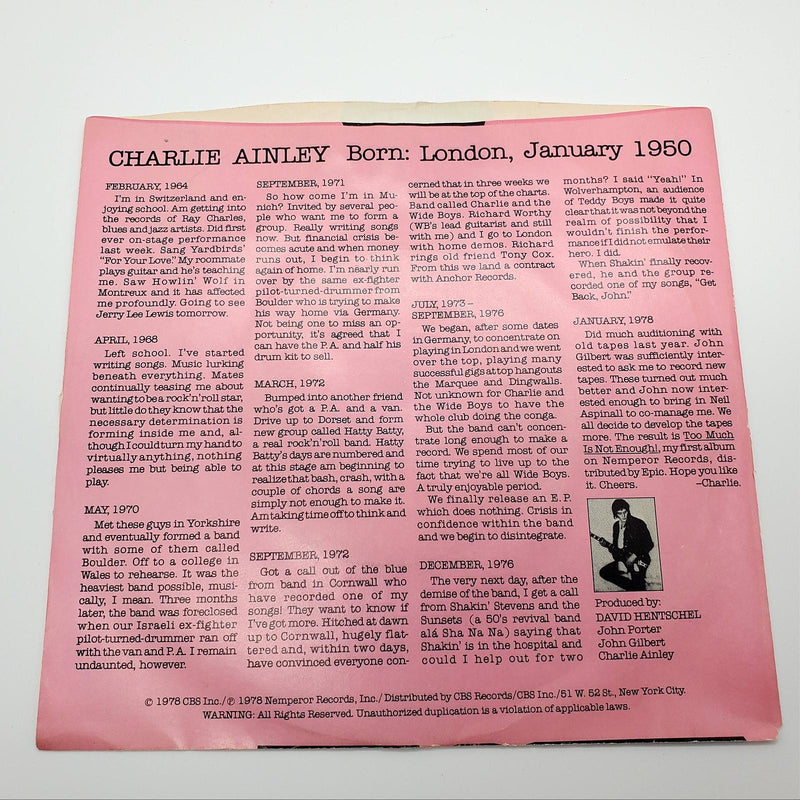 CHARLIE AINLEY Born: London, January 1950

FEBRUARY, 1964

I'm in Switzerland and enjoying school. Am getting into the records of Ray Charles, blues and jazz artists. Did first ever on-stage performance last week. Sang Yardbirds' "For Your Love." My roommate plays guitar and he's teaching me. Saw Howlin' Wolf in Montreux and it has affected me profoundly. Going to see Jerry Lee Lewis tomorrow.

APRIL, 1968

Left school. I've started writing songs. Music lurking beneath everything. Mates continually teasing me about wanting to be a rock'n'roll star, but little do they know that the necessary determination is forming inside me and, although I could turn my hand to virtually anything, nothing pleases me but being able to play.

MAY, 1970

Met these guys in Yorkshire and eventually formed a band with some of them called Boulder. Off to a college in Wales to rehearse. It was the heaviest band possible, musically, I mean. Three months later, the band was foreclosed when our Israeli ex-fighter pilot-turned-drummer ran off with the van and P.A. I remain undaunted, however.

SEPTEMBER, 1971

So how come I'm in Munich? Invited by several people who want me to form a group. Really writing songs now. But financial crisis becomes acute and when money runs out, I begin to think again of home. I'm nearly run over by the same ex-fighter pilot-turned-drummer from Boulder who is trying to make his way home via Germany. Not being one to miss an opportunity, it's agreed that I can have the P.A. and half his drum kit to sell.

MARCH, 1972

Bumped into another friend who's got a P.A. and a van. Drive up to Dorset and form new group called Hatty Batty, a real rock'n'roll band. Hatty Batty's days are numbered and at this stage am beginning to realize that bash, crash, with a couple of chords a song are simply not enough to make it. Am taking time off to think and write.

SEPTEMBER, 1972

Got a call out of the blue from band in Cornwall who have recorded one of my songs! They want to know if I've got more. Hitched at dawn up to Cornwall, hugely flattered and, within two days, have convinced everyone concerned that in three weeks we will be at the top of the charts. Band called Charlie and the Wide Boys. Richard Worthy (WB's lead guitarist and still with me) and I go to London with home demos. Richard rings old friend Tony Cox. From this we land a contract with Anchor Records.

JULY, 1973 – SEPTEMBER, 1976

We began, after some dates in Germany, to concentrate on playing in London and we went over the top, playing many successful gigs at top hangouts the Marquee and Dingwalls. Not unknown for Charlie and the Wide Boys to have the whole club doing the conga.

But the band can't concentrate long enough to make a record. We spend most of our time trying to live up to the fact that we're all Wide Boys. A truly enjoyable period.

We finally release an E.P. which does nothing. Crisis in confidence within the band and we begin to disintegrate.

DECEMBER, 1976

The very next day, after the demise of the band, I get a call from Shakin' Stevens and the Sunsets (a 50's revival band alá Sha Na Na) saying that Shakin' is in the hospital and could I help out for two months? I said "Yeah!" In Wolverhampton, an audience of Teddy Boys made it quite clear that it was not beyond the realm of possibility that I wouldn't finish the performance if I did not emulate their hero. I did.

When Shakin' finally recovered, he and the group recorded one of my songs, "Get Back, John."

JANUARY, 1978

Did much auditioning with old tapes last year. John Gilbert was sufficiently interested to ask me to record new tapes. These turned out much better and John now interested enough to bring in Neil Aspinall to co-manage me. We all decide to develop the tapes more. The result is Too Much Is Not Enough!, my first album on Nemperor Records, distributed by Epic. Hope you like it. Cheers. –Charlie.

Produced by:
DAVID HENTSCHEL
John Porter
John Gilbert
Charlie Ainley

© 1978 CBS Inc./℗ 1978 Nemperor Records, Inc./ Distributed by CBS Records/CBS Inc./51 W. 52 St., New York City.
WARNING: All Rights Reserved. Unauthorized duplication is a violation of applicable laws.